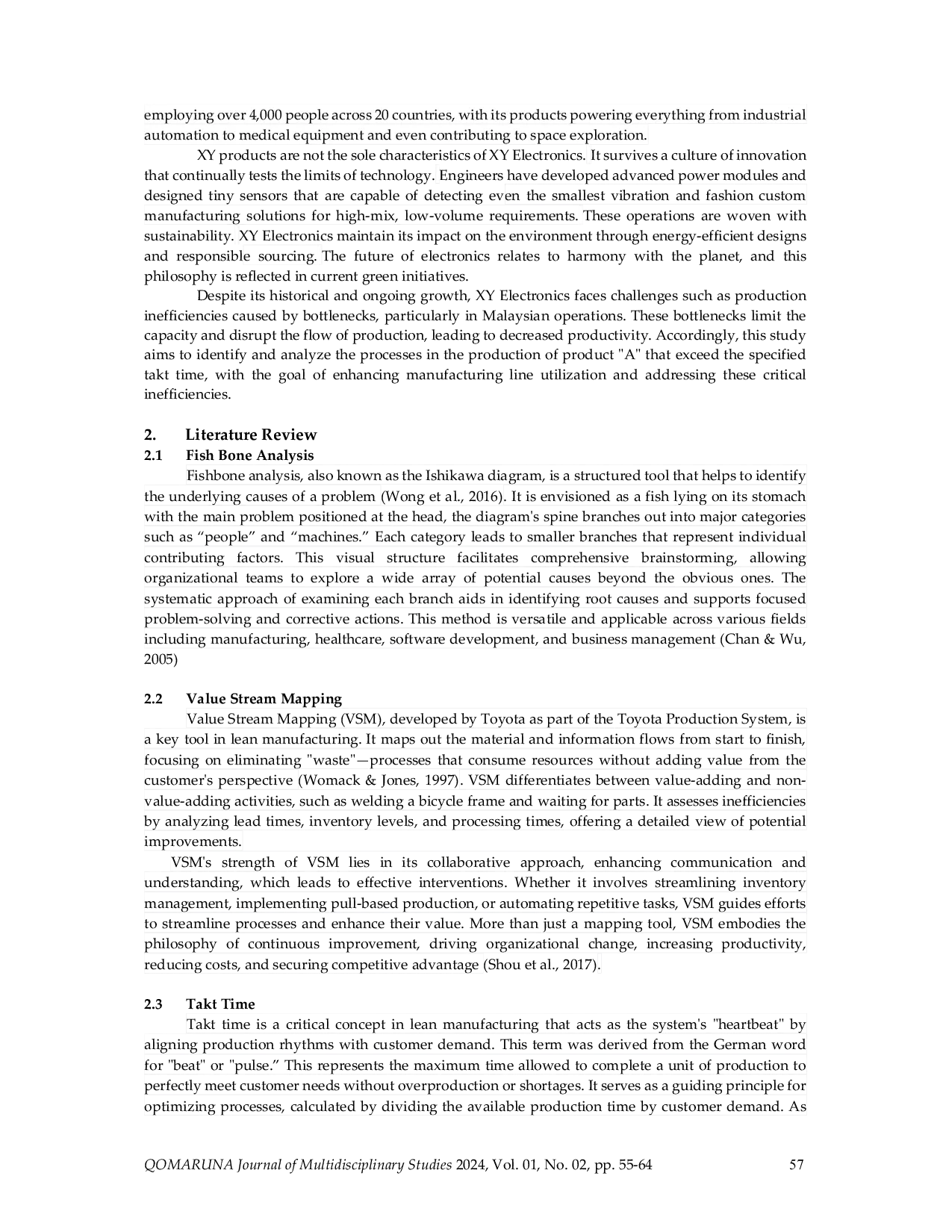 employing over 4,000 people across 20 countries, with its products powering everything from industrial automation to medical equipment and even contributing to space exploration.

XY products are not the sole characteristics of XY Electronics. It survives a culture of innovation that continually tests the limits of technology. Engineers have developed advanced power modules and designed tiny sensors that are capable of detecting even the smallest vibration and fashion custom manufacturing solutions for high-mix, low-volume requirements. These operations are woven with sustainability. XY Electronics maintain its impact on the environment through energy-efficient designs and responsible sourcing. The future of electronics relates to harmony with the planet, and this philosophy is reflected in current green initiatives.

Despite its historical and ongoing growth, XY Electronics faces challenges such as production inefficiencies caused by bottlenecks, particularly in Malaysian operations. These bottlenecks limit the capacity and disrupt the flow of production, leading to decreased productivity. Accordingly, this study aims to identify and analyze the processes in the production of product "A" that exceed the specified takt time, with the goal of enhancing manufacturing line utilization and addressing these critical inefficiencies.

2. Literature Review
2.1 Fish Bone Analysis
Fishbone analysis, also known as the Ishikawa diagram, is a structured tool that helps to identify the underlying causes of a problem (Wong et al., 2016). It is envisioned as a fish lying on its stomach with the main problem positioned at the head, the diagram's spine branches out into major categories such as “people” and “machines.” Each category leads to smaller branches that represent individual contributing factors. This visual structure facilitates comprehensive brainstorming, allowing organizational teams to explore a wide array of potential causes beyond the obvious ones. The systematic approach of examining each branch aids in identifying root causes and supports focused problem-solving and corrective actions. This method is versatile and applicable across various fields including manufacturing, healthcare, software development, and business management (Chan & Wu, 2005)

2.2 Value Stream Mapping
Value Stream Mapping (VSM), developed by Toyota as part of the Toyota Production System, is a key tool in lean manufacturing. It maps out the material and information flows from start to finish, focusing on eliminating "waste"—processes that consume resources without adding value from the customer's perspective (Womack & Jones, 1997). VSM differentiates between value-adding and non-value-adding activities, such as welding a bicycle frame and waiting for parts. It assesses inefficiencies by analyzing lead times, inventory levels, and processing times, offering a detailed view of potential improvements.

VSM's strength of VSM lies in its collaborative approach, enhancing communication and understanding, which leads to effective interventions. Whether it involves streamlining inventory management, implementing pull-based production, or automating repetitive tasks, VSM guides efforts to streamline processes and enhance their value. More than just a mapping tool, VSM embodies the philosophy of continuous improvement, driving organizational change, increasing productivity, reducing costs, and securing competitive advantage (Shou et al., 2017).

2.3 Takt Time
Takt time is a critical concept in lean manufacturing that acts as the system's "heartbeat" by aligning production rhythms with customer demand. This term was derived from the German word for "beat" or "pulse.” This represents the maximum time allowed to complete a unit of production to perfectly meet customer needs without overproduction or shortages. It serves as a guiding principle for optimizing processes, calculated by dividing the available production time by customer demand. As

QOMARUNA Journal of Multidisciplinary Studies 2024, Vol. 01, No. 02, pp. 55-64 57